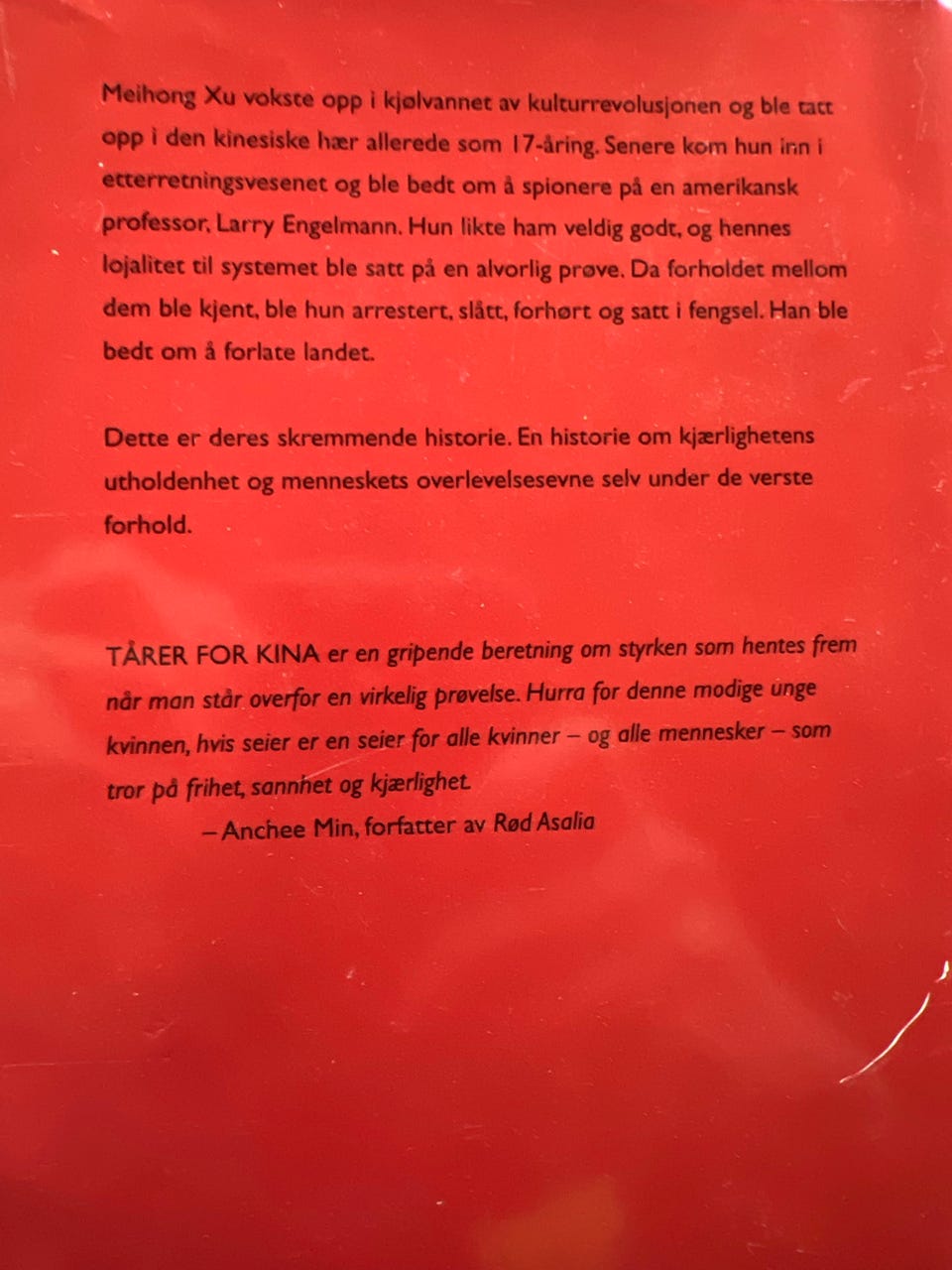 Meihong Xu vokste opp i kjølvannet av kulturrevolusjonen og ble tatt opp i den kinesiske hær allerede som 17-åring. Senere kom hun inn i etterretningsvesenet og ble bedt om å spionere på en amerikansk professor, Larry Engelmann. Hun likte ham veldig godt, og hennes lojalitet til systemet ble satt på en alvorlig prøve. Da forholdet mellom dem ble kjent, ble hun arrestert, slått, forhørt og satt i fengsel. Han ble bedt om å forlate landet.

Dette er deres skremmende historie. En historie om kjærlighetens utholdenhet og menneskets overlevelsesevne selv under de verste forhold.

TÅRER FOR KINA er en gripende beretning om styrken som hentes frem når man står overfor en virkelig prøvelse. Hurra for denne modige unge kvinnen, hvis seier er en seier for alle kvinner – og alle mennesker – som tror på frihet, sannhet og kjærlighet.

– Anchee Min, forfatter av Rød Asalia